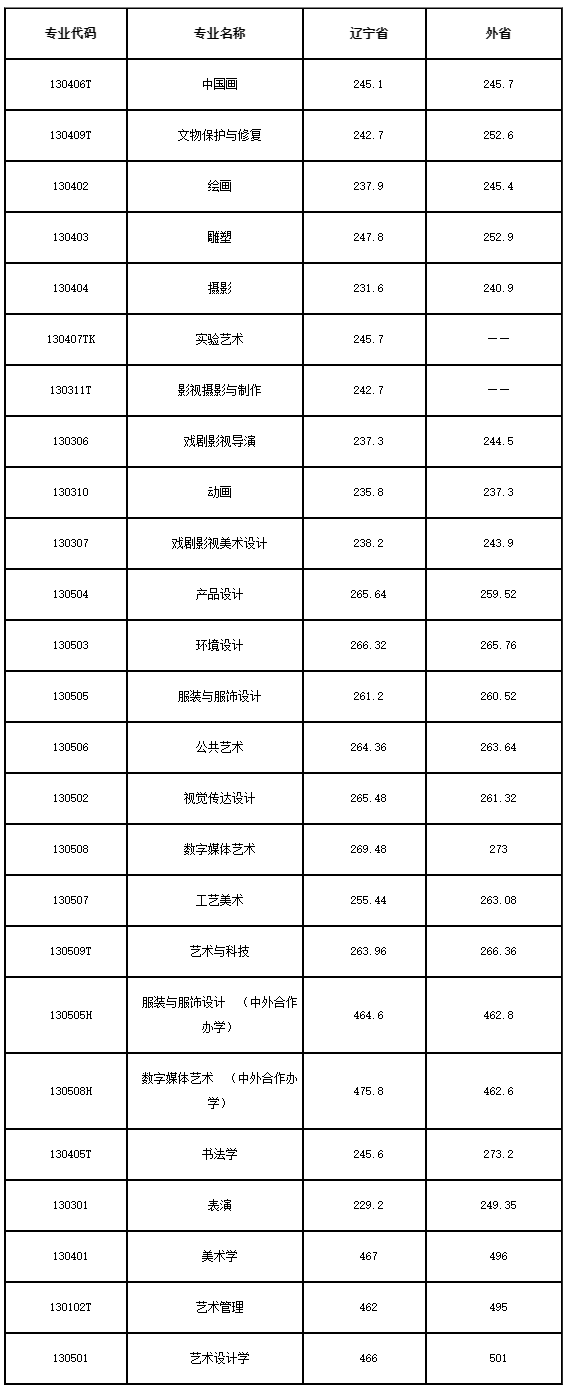 | 专业代码 | 专业名称 | 辽宁省 | 外省 |
|---|---|---|---|
| 130406T | 中国画 | 245.1 | 245.7 |
| 130409T | 文物保护与修复 | 242.7 | 252.6 |
| 130402 | 绘画 | 237.9 | 245.4 |
| 130403 | 雕塑 | 247.8 | 252.9 |
| 130404 | 摄影 | 231.6 | 240.9 |
| 130407TK | 实验艺术 | 245.7 | —— |
| 130311T | 影视摄影与制作 | 242.7 | —— |
| 130306 | 戏剧影视导演 | 237.3 | 244.5 |
| 130310 | 动画 | 235.8 | 237.3 |
| 130307 | 戏剧影视美术设计 | 238.2 | 243.9 |
| 130504 | 产品设计 | 265.64 | 259.52 |
| 130503 | 环境设计 | 266.32 | 265.76 |
| 130505 | 服装与服饰设计 | 261.2 | 260.52 |
| 130506 | 公共艺术 | 264.36 | 263.64 |
| 130502 | 视觉传达设计 | 265.48 | 261.32 |
| 130508 | 数字媒体艺术 | 269.48 | 273 |
| 130507 | 工艺美术 | 255.44 | 263.08 |
| 130509T | 艺术与科技 | 263.96 | 266.36 |
| 130505H | 服装与服饰设计 （中外合作办学） | 464.6 | 462.8 |
| 130508H | 数字媒体艺术 （中外合作办学） | 475.8 | 462.6 |
| 130405T | 书法学 | 245.6 | 273.2 |
| 130301 | 表演 | 229.2 | 249.35 |
| 130401 | 美术学 | 467 | 496 |
| 130102T | 艺术管理 | 462 | 495 |
| 130501 | 艺术设计学 | 466 | 501 |